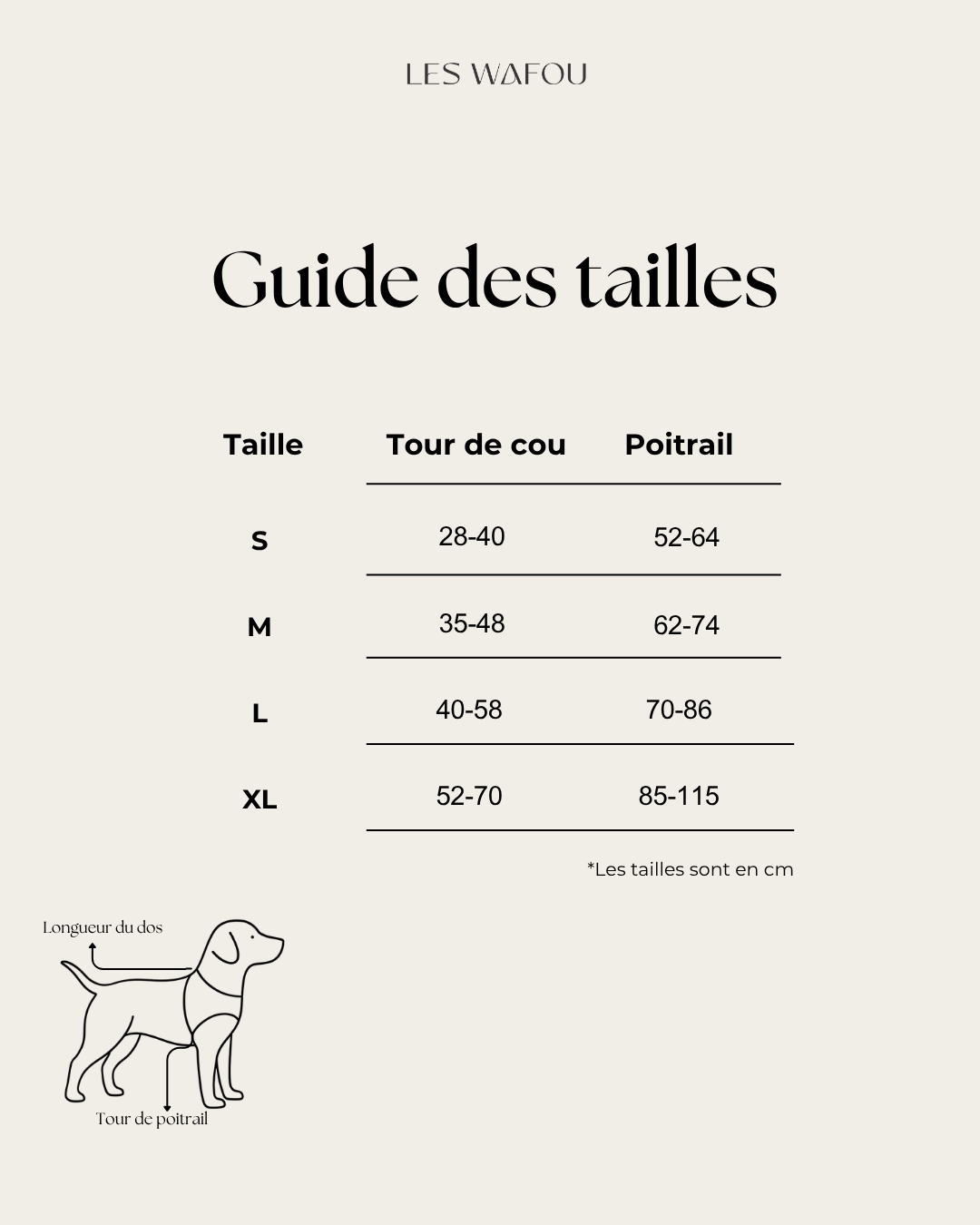 LES WAFOU

Guide des tailles

| Taille | Tour de cou | Poitrail |
|---|---|---|
| S | 28-40 | 52-64 |
| M | 35-48 | 62-74 |
| L | 40-58 | 70-86 |
| XL | 52-70 | 85-115 |

*Les tailles sont en cm

Longueur du dos

Tour de poitrail